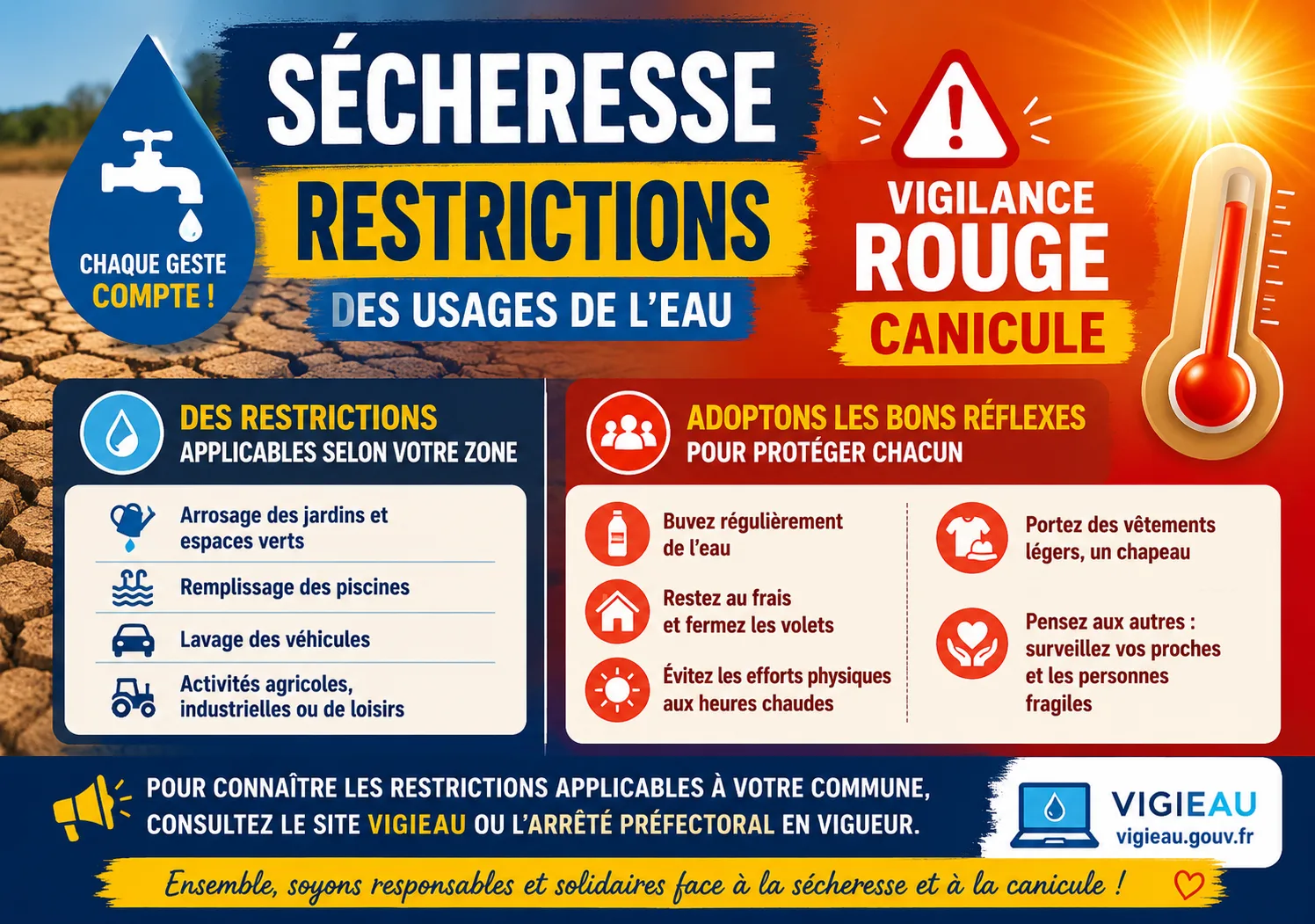 CHAQUE GESTE COMPTE !

SÉCHERESSE
RESTRICTIONS
DES USAGES DE L'EAU

VIGILANCE
ROUGE
CANICULE

DES RESTRICTIONS
APPLICABLES SELON VOTRE ZONE

Arrosage des jardins et espaces verts

Remplissage des piscines

Lavage des véhicules

Activités agricoles, industrielles ou de loisirs

ADOPTONS LES BONS RÉFLEXES
POUR PROTÉGER CHACUN

Buvez régulièrement de l'eau

Restez au frais et fermez les volets

Évitez les efforts physiques aux heures chaudes

Portez des vêtements légers, un chapeau

Pensez aux autres : surveillez vos proches et les personnes fragiles

POUR CONNAÎTRE LES RESTRICTIONS APPLICABLES À VOTRE COMMUNE, CONSULTEZ LE SITE VIGIEAU OU L'ARRÊTÉ PRÉFECTORAL EN VIGUEUR.

VIGIEAU
vigieau.gouv.fr

Ensemble, soyons responsables et solidaires face à la sécheresse et à la canicule !